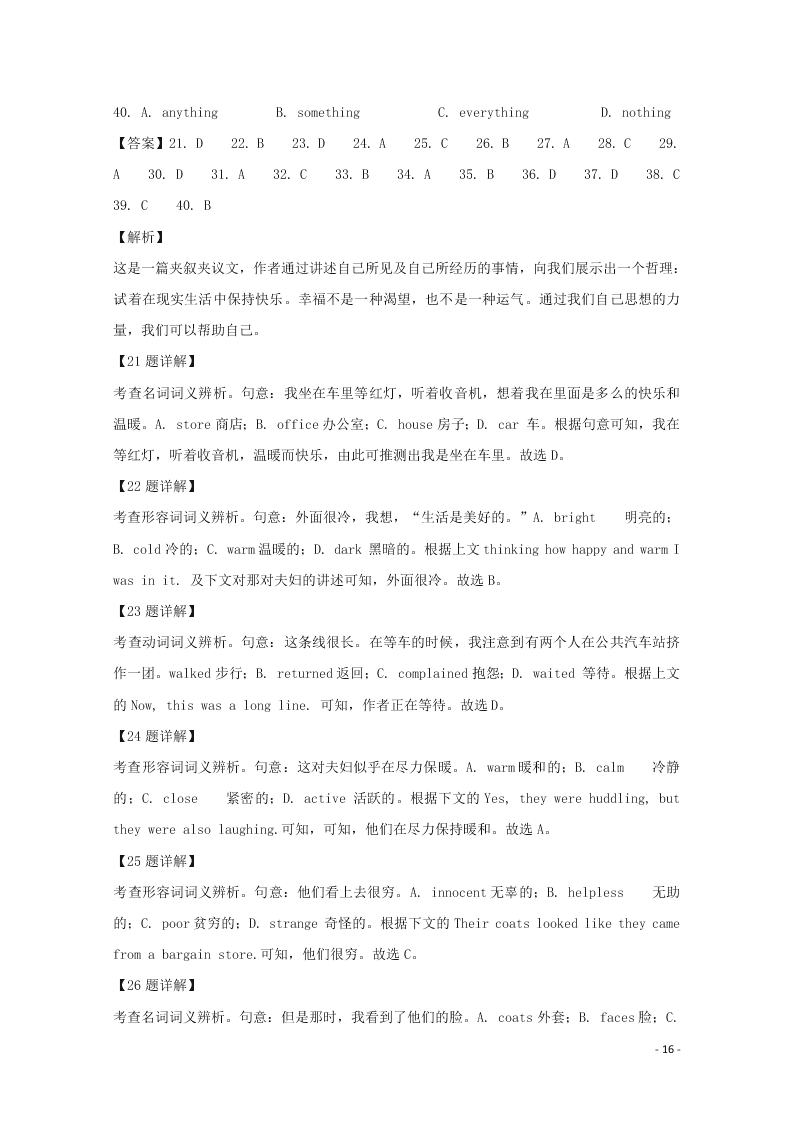 40. A. anything B. something C. everything D. nothing

【答案】21. D 22. B 23. D 24. A 25. C 26. B 27. A 28. C 29. A 30. D 31. A 32. C 33. B 34. A 35. B 36. D 37. D 38. C 39. C 40. B

【解析】

这是一篇夹叙夹议文，作者通过讲述自己所见及自己所经历的事情，向我们展示出一个哲理：试着在现实生活中保持快乐。幸福不是一种渴望，也不是一种运气。通过我们自己思想的力量，我们可以帮助自己。

【21 题详解】

考查名词词义辨析。句意：我坐在车里等红灯，听着收音机，想着我在里面是多么的快乐和温暖。A. store 商店；B. office 办公室；C. house 房子；D. car 车。根据句意可知，我在等红灯，听着收音机，温暖而快乐，由此可推测出我是坐在车里。故选 D。

【22 题详解】

考查形容词词义辨析。句意：外面很冷，我想，“生活是美好的。”A. bright 明亮的；B. cold 冷的；C. warm 温暖的；D. dark 黑暗的。根据上文 thinking how happy and warm I was in it. 及下文对那对夫妇的讲述可知，外面很冷。故选 B。

【23 题详解】

考查动词词义辨析。句意：这条线很长。在等车的时候，我注意到有两个人在公共汽车站挤作一团。walked 步行；B. returned 返回；C. complained 抱怨；D. waited 等待。根据上文的 Now, this was a long line. 可知，作者正在等待。故选 D。

【24 题详解】

考查形容词词义辨析。句意：这对夫妇似乎在尽力保暖。A. warm 暖和的；B. calm 冷静的；C. close 紧密的；D. active 活跃的。根据下文的 Yes, they were huddling, but they were also laughing.可知，可知，他们在尽力保持暖和。故选 A。

【25 题详解】

考查形容词词义辨析。句意：他们看上去很穷。A. innocent 无辜的；B. helpless 无助的；C. poor 贫穷的；D. strange 奇怪的。根据下文的 Their coats looked like they came from a bargain store.可知，他们很穷。故选 C。

【26 题详解】

考查名词词义辨析。句意：但是那时，我看到了他们的脸。A. coats 外套；B. faces 脸；C.

- 16 -